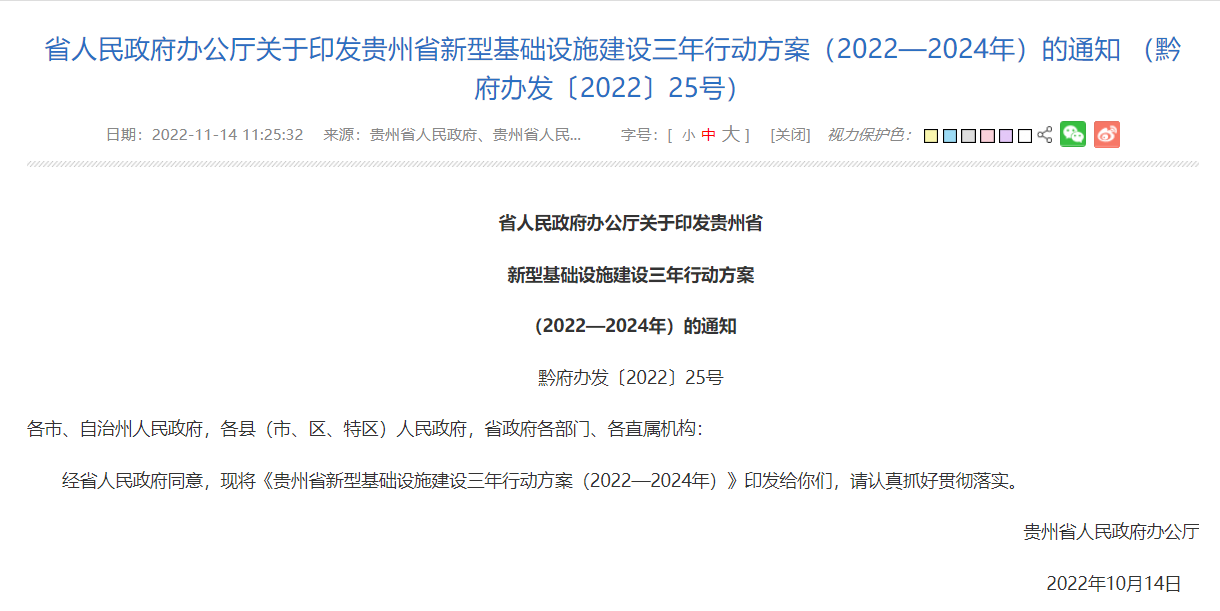 省人民政府办公厅关于印发贵州省新型基础设施建设三年行动方案（2022—2024年）的通知 （黔府办发〔2022〕25号）

日期：2022-11-14 11:25:32　来源：贵州省人民政府、贵州省人民...　字号：[ 小 中 大 ]　[关闭]　视力保护色：

省人民政府办公厅关于印发贵州省

新型基础设施建设三年行动方案

（2022—2024年）的通知

黔府办发〔2022〕25号

各市、自治州人民政府，各县（市、区、特区）人民政府，省政府各部门、各直属机构：

经省人民政府同意，现将《贵州省新型基础设施建设三年行动方案（2022—2024年）》印发给你们，请认真抓好贯彻落实。

贵州省人民政府办公厅

2022年10月14日